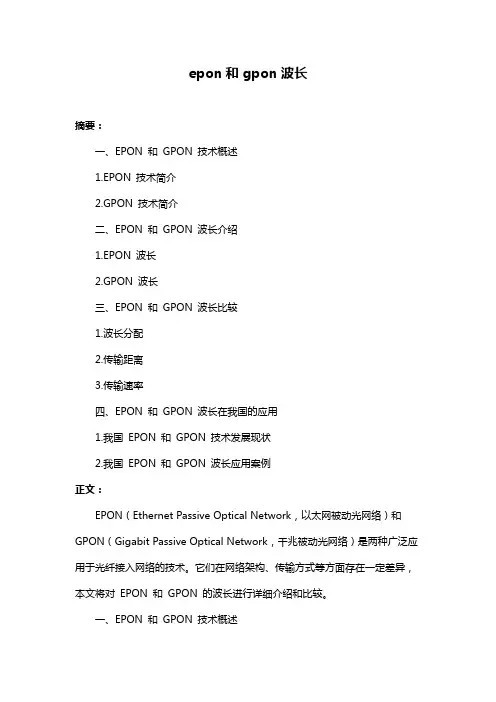 epon 和 gpon 波长

摘要：

一、EPON 和 GPON 技术概述

1.EPON 技术简介

2.GPON 技术简介

二、EPON 和 GPON 波长介绍

1.EPON 波长

2.GPON 波长

三、EPON 和 GPON 波长比较

1.波长分配

2.传输距离

3.传输速率

四、EPON 和 GPON 波长在我国的应用

1.我国 EPON 和 GPON 技术发展现状

2.我国 EPON 和 GPON 波长应用案例

正文：

EPON（Ethernet Passive Optical Network，以太网被动光网络）和 GPON（Gigabit Passive Optical Network，千兆被动光网络）是两种广泛应用于光纤接入网络的技术。它们在网络架构、传输方式等方面存在一定差异，本文将对 EPON 和 GPON 的波长进行详细介绍和比较。

一、EPON 和 GPON 技术概述